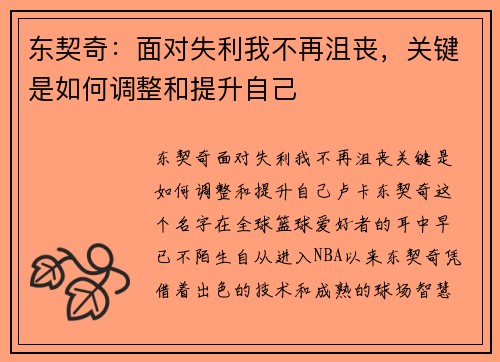 东契奇：面对失利我不再沮丧，关键是如何调整和提升自己

东契奇面对失利我不再沮丧关键是如何调整和提升自己卢卡东契奇这个名字在全球篮球爱好者的耳中早已不陌生自从进入NBA以来东契奇凭借着出色的技术和成熟的球场智慧